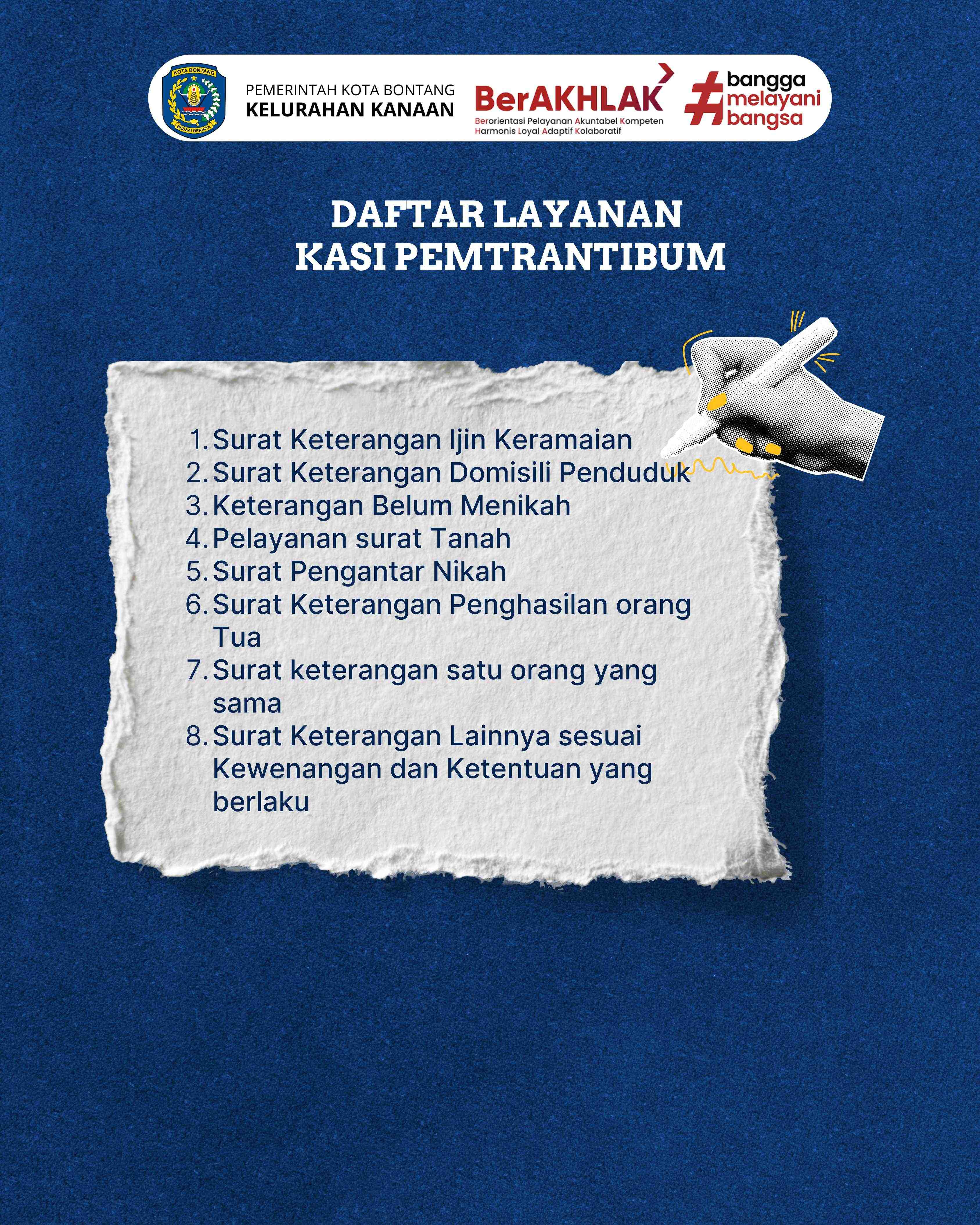 KOTA BONTANG
BESSAI BERINTA

PEMERINTAH KOTA BONTANG
KELURAHAN KANAAN

BerAKHLAK
Berorientasi Pelayanan Akuntabel Kompeten Harmonis Loyal Adaptif Kolaboratif

#bangga melayani bangsa

DAFTAR LAYANAN
KASI PEMTRANTIBUM

1. Surat Keterangan Ijin Keramaian
2. Surat Keterangan Domisili Penduduk
3. Keterangan Belum Menikah
4. Pelayanan surat Tanah
5. Surat Pengantar Nikah
6. Surat Keterangan Penghasilan orang Tua
7. Surat keterangan satu orang yang sama
8. Surat Keterangan Lainnya sesuai Kewenangan dan Ketentuan yang berlaku